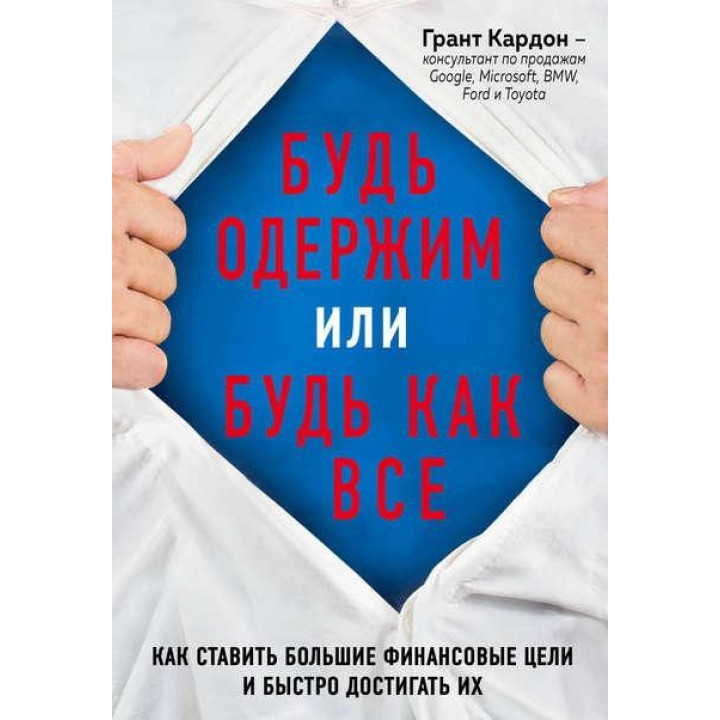 Грант Кардон –
консультант по продажам Google, Microsoft, BMW, Ford и Toyota

БУДЬ ОДЕРЖИМ
ИЛИ
БУДЬ КАК ВСЕ

КАК СТАВИТЬ БОЛЬШИЕ ФИНАНСОВЫЕ ЦЕЛИ И БЫСТРО ДОСТИГАТЬ ИХ